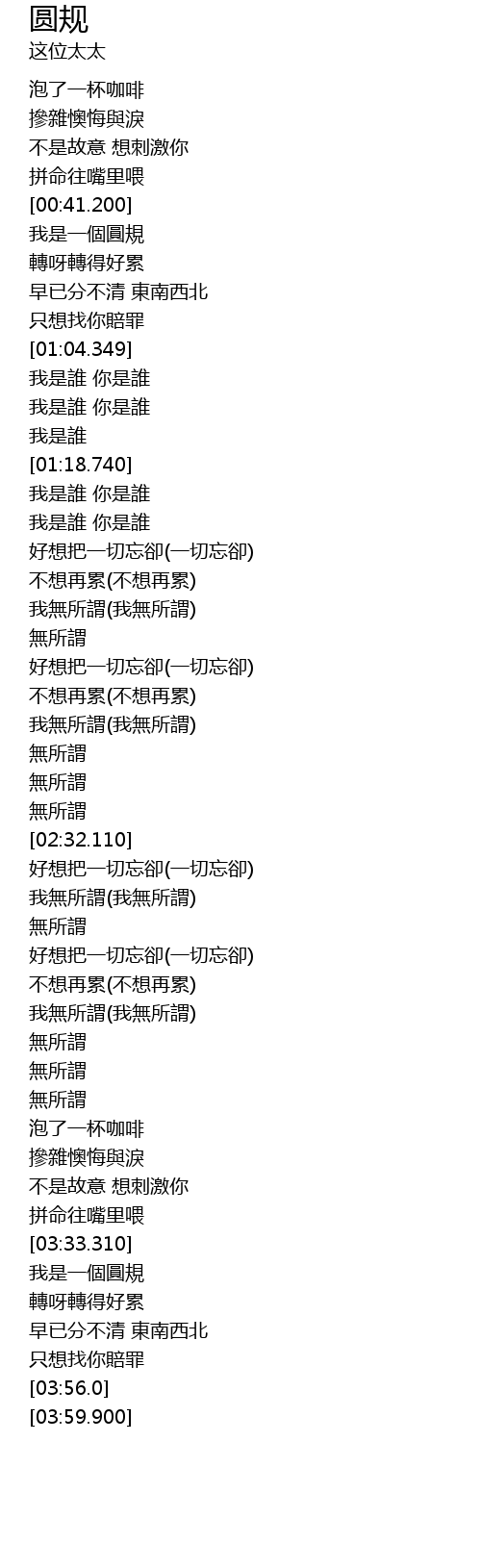 圆规
这位太太

泡了一杯咖啡
摻雜懊悔與淚
不是故意 想刺激你
拼命往嘴里喂
[00:41.200]
我是一個圓規
轉呀轉得好累
早已分不清 東南西北
只想找你賠罪
[01:04.349]
我是誰 你是誰
我是誰 你是誰
我是誰
[01:18.740]
我是誰 你是誰
我是誰 你是誰
好想把一切忘卻(一切忘卻)
不想再累(不想再累)
我無所謂(我無所謂)
無所謂
好想把一切忘卻(一切忘卻)
不想再累(不想再累)
我無所謂(我無所謂)
無所謂
無所謂
無所謂
[02:32.110]
好想把一切忘卻(一切忘卻)
我無所謂(我無所謂)
無所謂
好想把一切忘卻(一切忘卻)
不想再累(不想再累)
我無所謂(我無所謂)
無所謂
無所謂
無所謂
泡了一杯咖啡
摻雜懊悔與淚
不是故意 想刺激你
拼命往嘴里喂
[03:33.310]
我是一個圓規
轉呀轉得好累
早已分不清 東南西北
只想找你賠罪
[03:56.0]
[03:59.900]